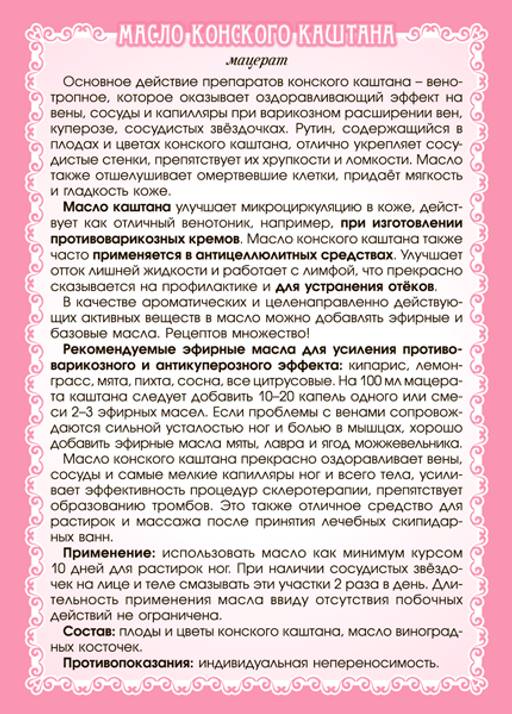 МАСЛО КОНСКОГО КАШТАНА

мацерат

Основное действие препаратов конского каштана – венотропное, которое оказывает оздоравливающий эффект на вены, сосуды и капилляры при варикозном расширении вен, куперозе, сосудистых звёздочках. Рутин, содержащийся в плодах и цветах конского каштана, отлично укрепляет сосудистые стенки, препятствует их хрупкости и ломкости. Масло также отшелушивает омертвевшие клетки, придаёт мягкость и гладкость коже.

Масло каштана улучшает микроциркуляцию в коже, действует как отличный венотоник, например, при изготовлении противоварикозных кремов. Масло конского каштана также часто применяется в антицеллюлитных средствах. Улучшает отток лишней жидкости и работает с лимфой, что прекрасно сказывается на профилактике и для устранения отёков.

В качестве ароматических и целенаправленно действующих активных веществ в масло можно добавлять эфирные и базовые масла. Рецептов множество!

Рекомендуемые эфирные масла для усиления противоварикозного и антикуперозного эффекта: кипарис, лемонграсс, мята, пихта, сосна, все цитрусовые. На 100 мл мацерата каштана следует добавить 10–20 капель одного или смеси 2–3 эфирных масел. Если проблемы с венами сопровождаются сильной усталостью ног и болью в мышцах, хорошо добавить эфирные масла мяты, лавра и ягод можжевельника.

Масло конского каштана прекрасно оздоравливает вены, сосуды и самые мелкие капилляры ног и всего тела, усиливает эффективность процедур склеротерапии, препятствует образованию тромбов. Это также отличное средство для растирок и массажа после принятия лечебных скипидарных ванн.

Применение: использовать масло как минимум курсом 10 дней для растирок ног. При наличии сосудистых звёздочек на лице и теле смазывать эти участки 2 раза в день. Длительность применения масла ввиду отсутствия побочных действий не ограничена.

Состав: плоды и цветы конского каштана, масло виноградных косточек.

Противопоказания: индивидуальная непереносимость.